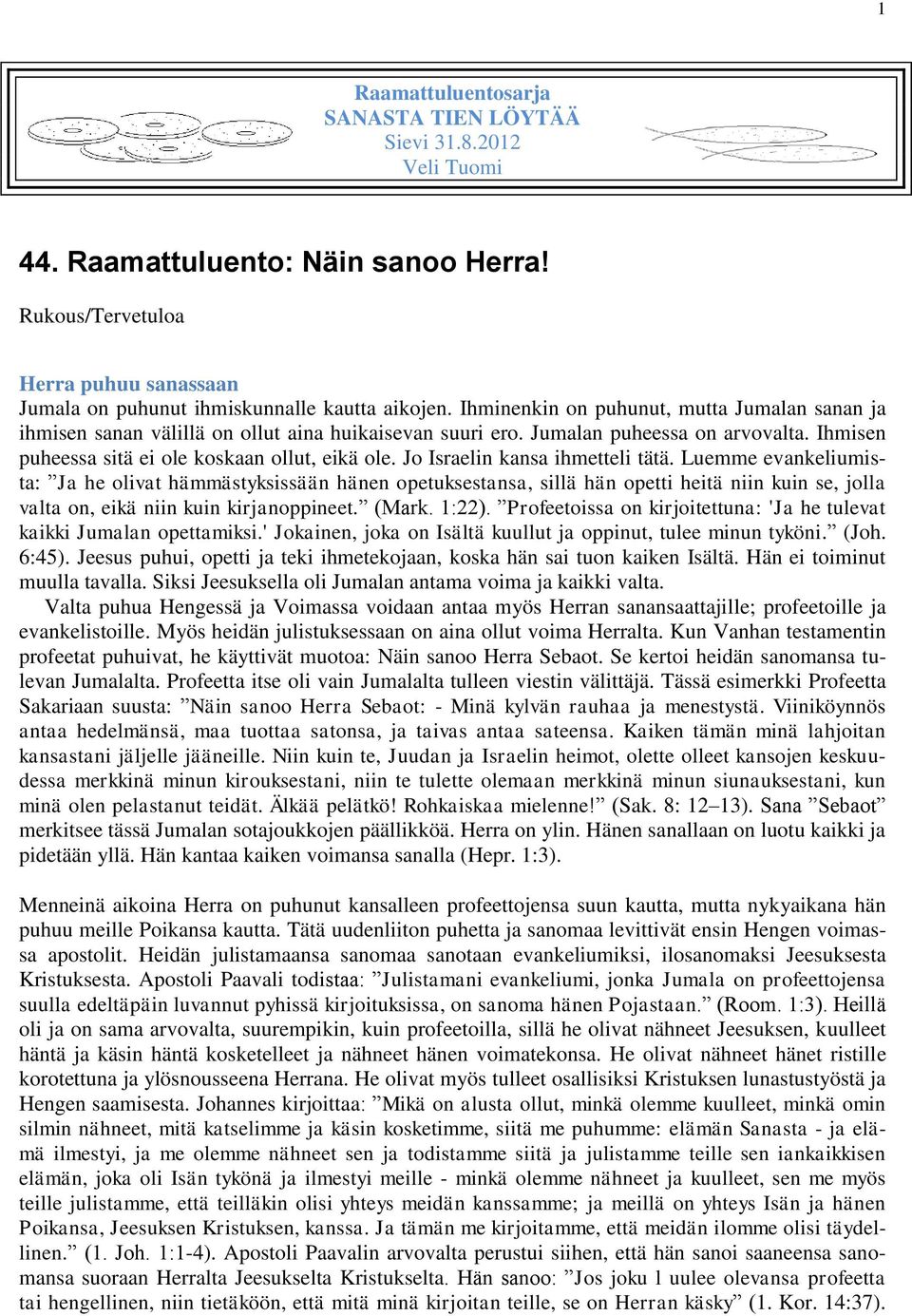 1

Raamattuluentosarja
SANASTA TIEN LÖYTÄÄ
Sievi 31.8.2012
Veli Tuomi

44. Raamattuluento: Näin sanoo Herra!

Rukous/Tervetuloa

Herra puhuu sanassaan
Jumala on puhunut ihmiskunnalle kautta aikojen. Ihminenkin on puhunut, mutta Jumalan sanan ja ihmisen sanan välillä on ollut aina huikaisevan suuri ero. Jumalan puheessa on arvovalta. Ihmisen puheessa sitä ei ole koskaan ollut, eikä ole. Jo Israelin kansa ihmetteli tätä. Luemme evankeliumista: ”Ja he olivat hämmästyksissään hänen opetuksestansa, sillä hän opetti heitä niin kuin se, jolla valta on, eikä niin kuin kirjanoppineet.” (Mark. 1:22). ”Profeetoissa on kirjoitettuna: 'Ja he tulevat kaikki Jumalan opettamiksi.' Jokainen, joka on Isältä kuullut ja oppinut, tulee minun tyköni.” (Joh. 6:45). Jeesus puhui, opetti ja teki ihmetekojaan, koska hän sai tuon kaiken Isältä. Hän ei toiminut muulla tavalla. Siksi Jeesuksella oli Jumalan antama voima ja kaikki valta.
Valta puhua Hengessä ja Voimassa voidaan antaa myös Herran sanansaattajille; profeetoille ja evankelistoille. Myös heidän julistuksessaan on aina ollut voima Herralta. Kun Vanhan testamentin profeetat puhuivat, he käyttivät muotoa: Näin sanoo Herra Sebaot. Se kertoi heidän sanomansa tulevan Jumalalta. Profeetta itse oli vain Jumalalta tulleen viestin välittäjä. Tässä esimerkki Profeetta Sakariaan suusta: ”Näin sanoo Herra Sebaot: - Minä kylvän rauhaa ja menestystä. Viiniköynnös antaa hedelmänsä, maa tuottaa satonsa, ja taivas antaa sateensa. Kaiken tämän minä lahjoitan kansastani jäljelle jääneille. Niin kuin te, Juudan ja Israelin heimot, olette olleet kansojen keskuudessa merkkinä minun kirouksestani, niin te tulette olemaan merkkinä minun siunauksestani, kun minä olen pelastanut teidät. Älkää pelätkö! Rohkaiskaa mielenne!” (Sak. 8: 12–13). Sana ”Sebaot” merkitsee tässä Jumalan sotajoukkojen päällikköä. Herra on ylin. Hänen sanallaan on luotu kaikki ja pidetään yllä. Hän kantaa kaiken voimansa sanalla (Hepr. 1:3).

Menneinä aikoina Herra on puhunut kansalleen profeettojensa suun kautta, mutta nykyaikana hän puhuu meille Poikansa kautta. Tätä uudenliiton puhetta ja sanomaa levittivät ensin Hengen voimassa apostolit. Heidän julistamaansa sanomaa sanotaan evankeliumiksi, ilosanomaksi Jeesuksesta Kristuksesta. Apostoli Paavali todistaa: ”Julistamani evankeliumi, jonka Jumala on profeettojensa suulla edeltäpäin luvannut pyhissä kirjoituksissa, on sanoma hänen Pojastaan.” (Room. 1:3). Heillä oli ja on sama arvovalta, suurempikin, kuin profeetoilla, sillä he olivat nähneet Jeesuksen, kuulleet häntä ja käsin häntä kosketelleet ja nähneet hänen voimatekonsa. He olivat nähneet hänet ristille korotettuna ja ylösnousseena Herrana. He olivat myös tulleet osallisiksi Kristuksen lunastustyöstä ja Hengen saamisesta. Johannes kirjoittaa: ”Mikä on alusta ollut, minkä olemme kuulleet, minkä omin silmin nähneet, mitä katselimme ja käsin kosketimme, siitä me puhumme: elämän Sanasta - ja elämä ilmestyi, ja me olemme nähneet sen ja todistamme siitä ja julistamme teille sen iankaikkisen elämän, joka oli Isän tykönä ja ilmestyi meille - minkä olemme nähneet ja kuulleet, sen me myös teille julistamme, että teilläkin olisi yhteys meidän kanssamme; ja meillä on yhteys Isän ja hänen Poikansa, Jeesuksen Kristuksen, kanssa. Ja tämän me kirjoitamme, että meidän ilomme olisi täydellinen.” (1. Joh. 1:1-4). Apostoli Paavalin arvovalta perustui siihen, että hän sanoi saaneensa sanomansa suoraan Herralta Jeesukselta Kristukselta. Hän sanoo: ”Jos joku l uulee olevansa profeetta tai hengellinen, niin tietäköön, että mitä minä kirjoitan teille, se on Herran käsky” (1. Kor. 14:37).